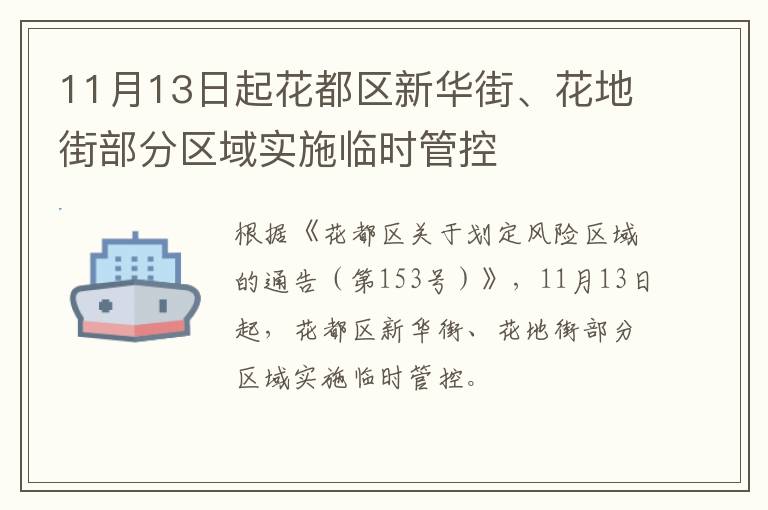 11月13日起花都区新华街、花地街部分区域实施临时管控

根据《花都区关于划定风险区域的通告（第153号）》，11月13日起，花都区新华街、花地街部分区域实施临时管控。